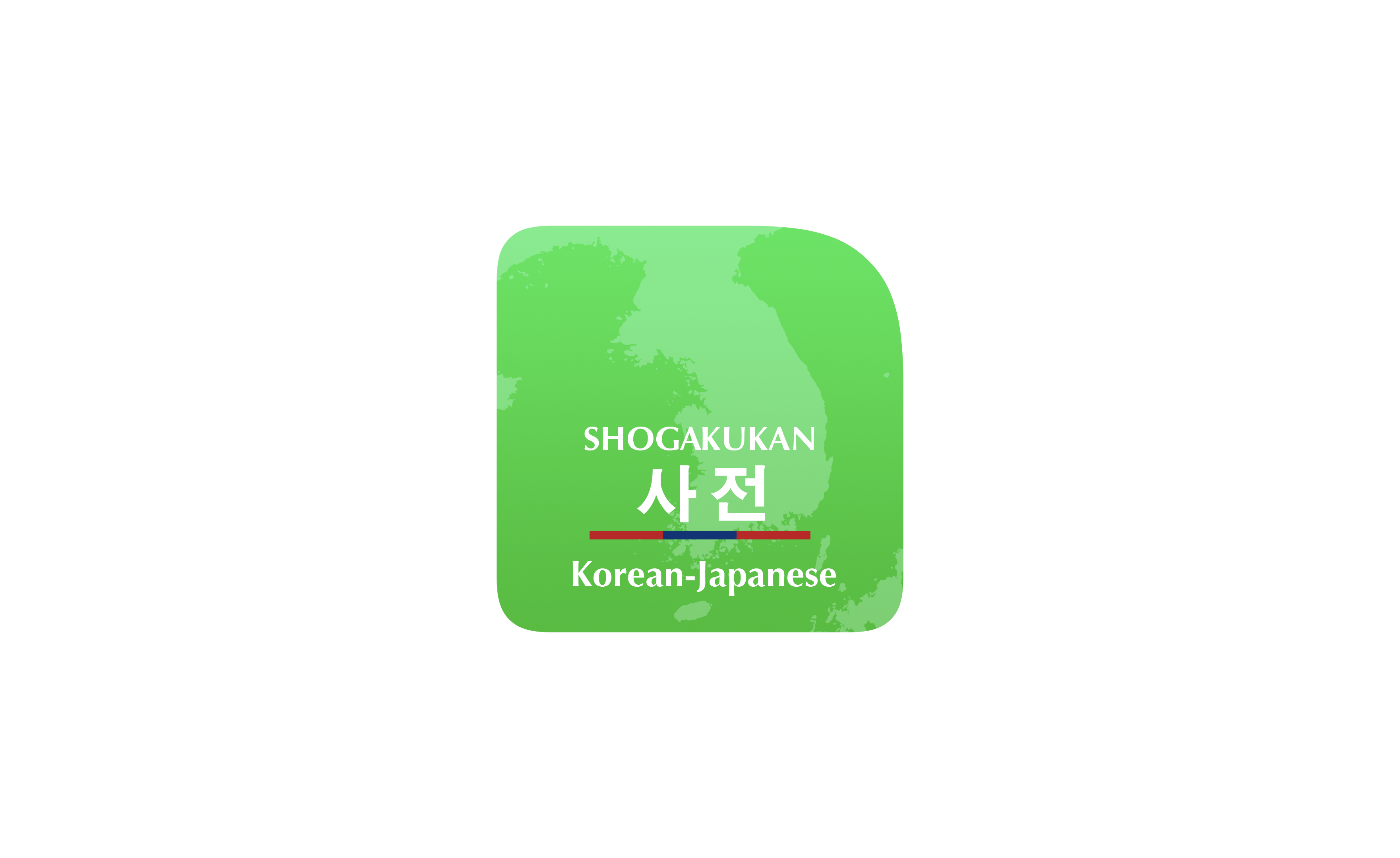 SHOGAKUKAN
사전
Korean-Japanese